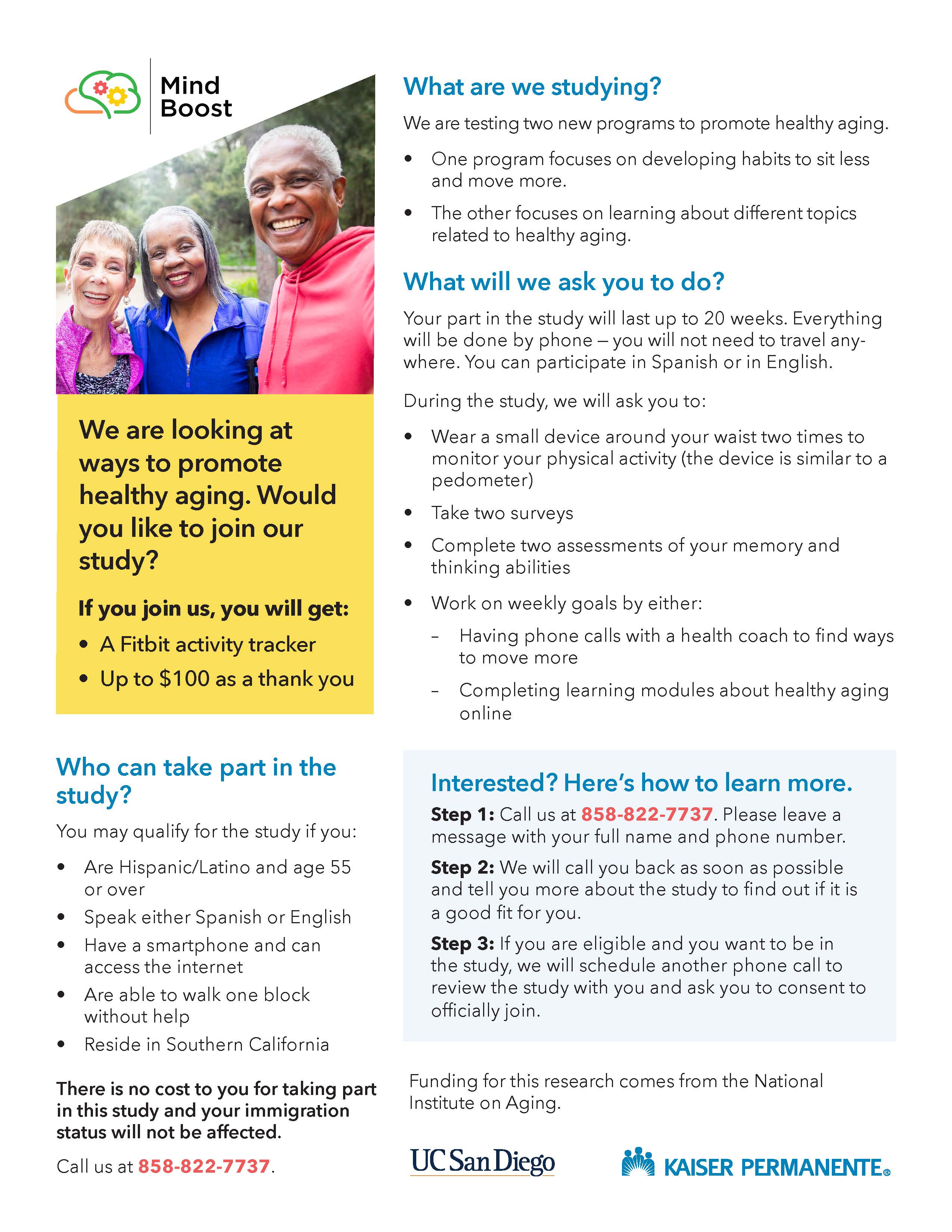 Mind
Boost

We are looking at ways to promote healthy aging. Would you like to join our study?

If you join us, you will get:

• A Fitbit activity tracker
• Up to $100 as a thank you

Who can take part in the study?

You may qualify for the study if you:

• Are Hispanic/Latino and age 55 or over
• Speak either Spanish or English
• Have a smartphone and can access the internet
• Are able to walk one block without help
• Reside in Southern California

There is no cost to you for taking part in this study and your immigration status will not be affected.

Call us at 858-822-7737.

What are we studying?

We are testing two new programs to promote healthy aging.

• One program focuses on developing habits to sit less and move more.
• The other focuses on learning about different topics related to healthy aging.

What will we ask you to do?

Your part in the study will last up to 20 weeks. Everything will be done by phone – you will not need to travel anywhere. You can participate in Spanish or in English.

During the study, we will ask you to:

• Wear a small device around your waist two times to monitor your physical activity (the device is similar to a pedometer)
• Take two surveys
• Complete two assessments of your memory and thinking abilities
• Work on weekly goals by either:
- Having phone calls with a health coach to find ways to move more
- Completing learning modules about healthy aging online

Interested? Here's how to learn more.

Step 1: Call us at 858-822-7737. Please leave a message with your full name and phone number.

Step 2: We will call you back as soon as possible and tell you more about the study to find out if it is a good fit for you.

Step 3: If you are eligible and you want to be in the study, we will schedule another phone call to review the study with you and ask you to consent to officially join.

Funding for this research comes from the National Institute on Aging.

UC San Diego

KAISER PERMANENTE®